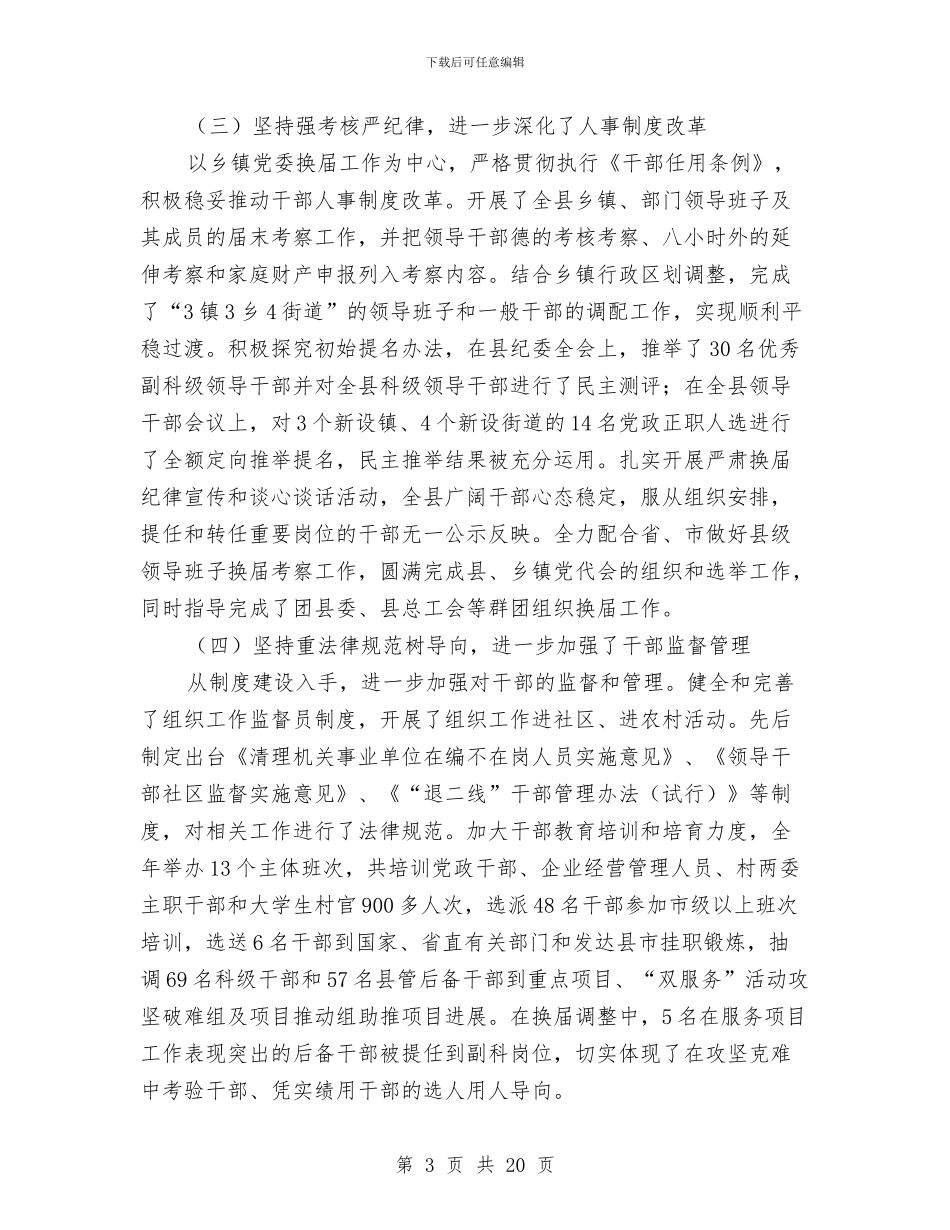 下载后可任意编辑

（三）坚持强考核严纪律，进一步深化了人事制度改革

以乡镇党委换届工作为中心，严格贯彻执行《干部任用条例》，积极稳妥推动干部人事制度改革。开展了全县乡镇、部门领导班子及其成员的届末考察工作，并把领导干部德的考核考察、八小时外的延伸考察和家庭财产申报列入考察内容。结合乡镇行政区划调整，完成了“3镇3乡4街道”的领导班子和一般干部的调配工作，实现顺利平稳过渡。积极探究初始提名办法，在县纪委全会上，推举了30名优秀副科级领导干部并对全县科级领导干部进行了民主测评；在全县领导干部会议上，对3个新设镇、4个新设街道的14名党政正职人选进行了全额定向推举提名，民主推举结果被充分运用。扎实开展严肃换届纪律宣传和谈心谈话活动，全县广阔干部心态稳定，服从组织安排，提任和转任重要岗位的干部无一公示反映。全力配合省、市做好县级领导班子换届考察工作，圆满完成县、乡镇党代会的组织和选举工作，同时指导完成了团县委、县总工会等群团组织换届工作。

（四）坚持重法律规范树导向，进一步加强了干部监督管理

从制度建设入手，进一步加强对干部的监督和管理。健全和完善了组织工作监督员制度，开展了组织工作进社区、进农村活动。先后制定出台《清理机关事业单位在编不在岗人员实施意见》、《领导干部社区监督实施意见》、《“退二线”干部管理办法（试行）》等制度，对相关工作进行了法律规范。加大干部教育培训和培育力度，全年举办13个主体班次，共培训党政干部、企业经营管理人员、村两委主职干部和大学生村官900多人次，选派48名干部参加市级以上班次培训，选送6名干部到国家、省直有关部门和发达县市挂职锻炼，抽调69名科级干部和57名县管后备干部到重点项目、“双服务”活动攻坚破难组及项目推动组助推项目进展。在换届调整中，5名在服务项目工作表现突出的后备干部被提任到副科岗位，切实体现了在攻坚克难中考验干部、凭实绩用干部的选人用人导向。

第 3 页 共 20 页